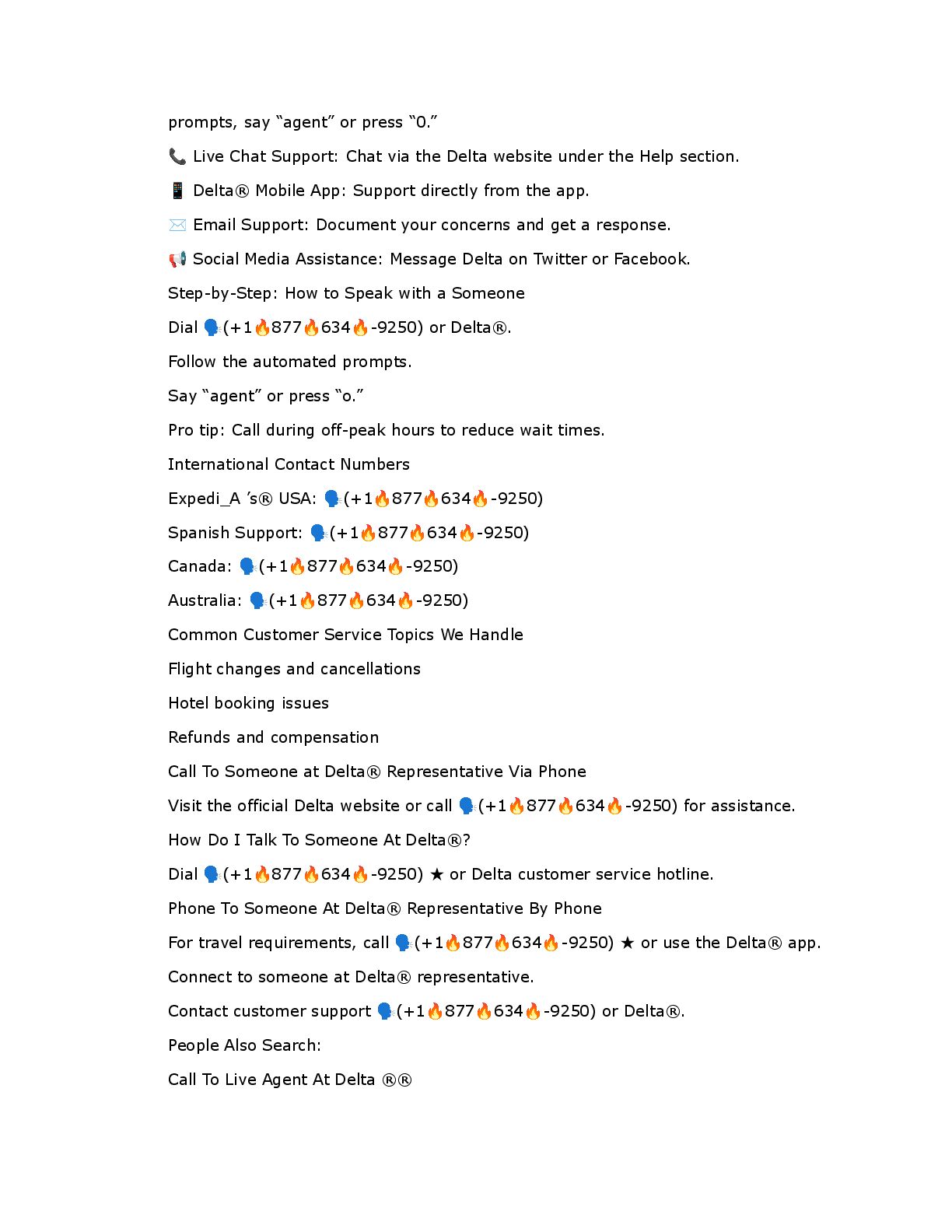 prompts, say “agent” or press “0.”

📞 Live Chat Support: Chat via the Delta website under the Help section.

📱 Delta® Mobile App: Support directly from the app.

✉️ Email Support: Document your concerns and get a response.

📢 Social Media Assistance: Message Delta on Twitter or Facebook.

Step-by-Step: How to Speak with a Someone

Dial 🗣️(+1🔥877🔥634🔥-9250) or Delta®.

Follow the automated prompts.

Say “agent” or press “o.”

Pro tip: Call during off-peak hours to reduce wait times.

International Contact Numbers

Expedi_A ’s® USA: 🗣️(+1🔥877🔥634🔥-9250)

Spanish Support: 🗣️(+1🔥877🔥634🔥-9250)

Canada: 🗣️(+1🔥877🔥634🔥-9250)

Australia: 🗣️(+1🔥877🔥634🔥-9250)

Common Customer Service Topics We Handle

Flight changes and cancellations

Hotel booking issues

Refunds and compensation

Call To Someone at Delta® Representative Via Phone

Visit the official Delta website or call 🗣️(+1🔥877🔥634🔥-9250) for assistance.

How Do I Talk To Someone At Delta®?

Dial 🗣️(+1🔥877🔥634🔥-9250) ★ or Delta customer service hotline.

Phone To Someone At Delta® Representative By Phone

For travel requirements, call 🗣️(+1🔥877🔥634🔥-9250) ★ or use the Delta® app.

Connect to someone at Delta® representative.

Contact customer support 🗣️(+1🔥877🔥634🔥-9250) or Delta®.

People Also Search:

Call To Live Agent At Delta ®®